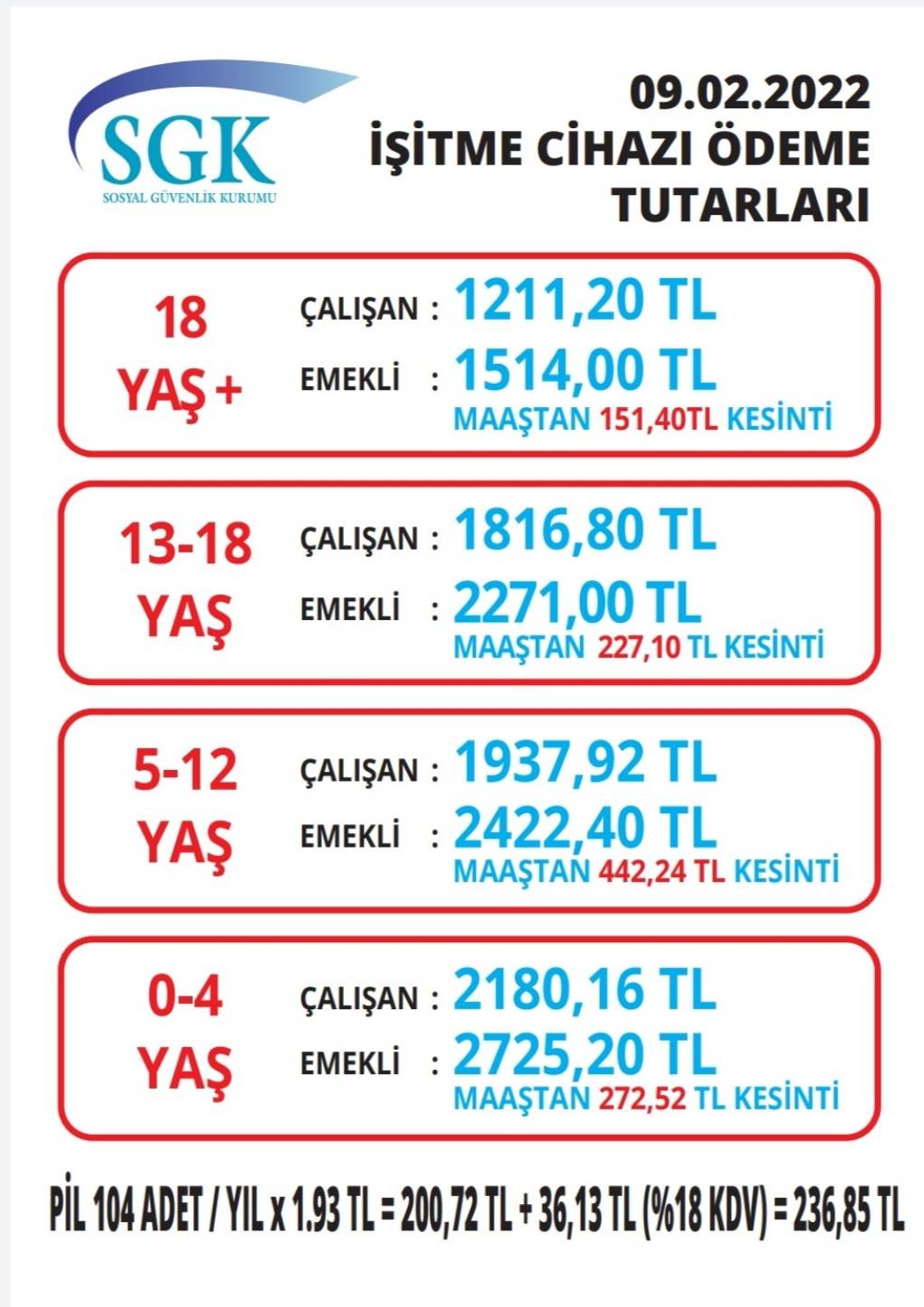 SGK
SOSYAL GÜVENLİK KURUMU

09.02.2022
İŞİTME CİHAZI ÖDEME TUTARLARI

18 YAŞ +
ÇALIŞAN : 1211,20 TL
EMEKLİ : 1514,00 TL
MAAŞTAN 151,40TL KESİNTİ

13-18 YAŞ
ÇALIŞAN : 1816,80 TL
EMEKLİ : 2271,00 TL
MAAŞTAN 227,10 TL KESİNTİ

5-12 YAŞ
ÇALIŞAN : 1937,92 TL
EMEKLİ : 2422,40 TL
MAAŞTAN 442,24 TL KESİNTİ

0-4 YAŞ
ÇALIŞAN : 2180,16 TL
EMEKLİ : 2725,20 TL
MAAŞTAN 272,52 TL KESİNTİ

PİL 104 ADET / YIL x 1.93 TL = 200,72 TL + 36,13 TL (%18 KDV) = 236,85 TL